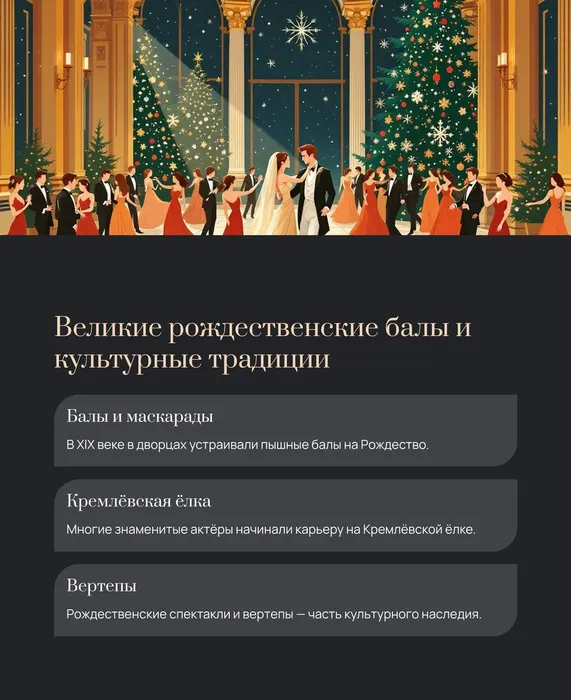 Великие рождественские балы и культурные традиции

Балы и маскарады

В XIX веке в дворцах устраивали пышные балы на Рождество.

Кремлёвская ёлка

Многие знаменитые актёры начинали карьеру на Кремлёвской ёлке.

Вертепы

Рождественские спектакли и вертепы — часть культурного наследия.